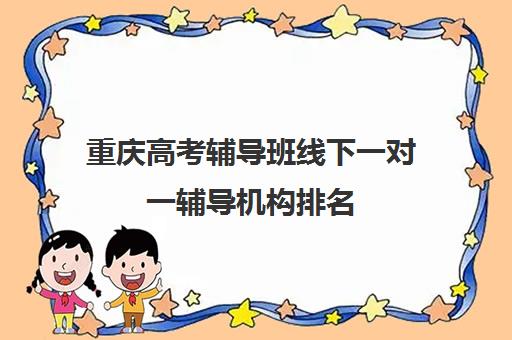 重庆高考辅导班线下一对一辅导机构排名